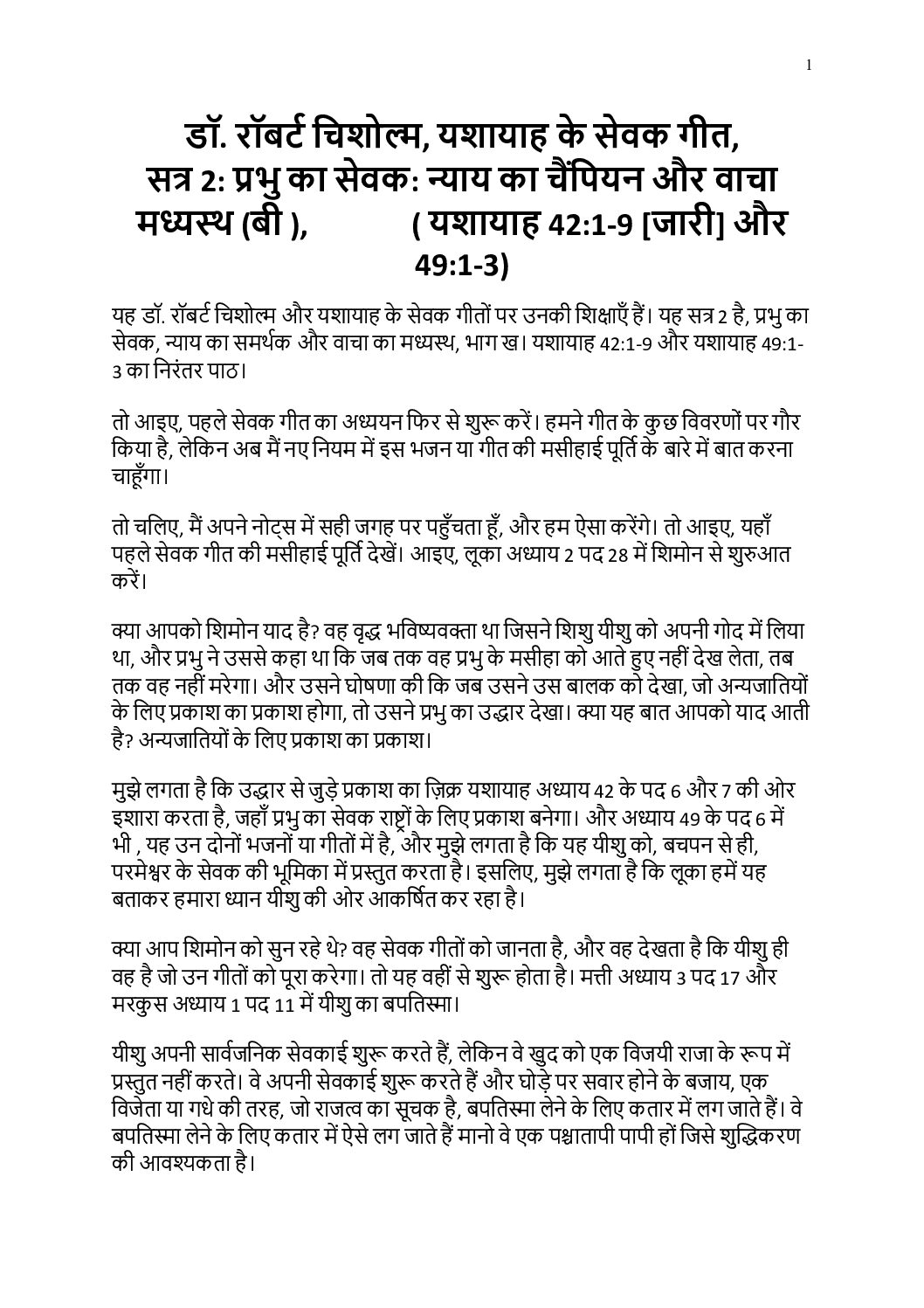 1

डॉ. रॉबर्ट चिशोल्म, यशायाह के सेवक गीत, सत्र 2: प्रभु का सेवक: न्याय का चैंपियन और वाचा मध्यस्थ (बी ), ( यशायाह 42:1-9 [जारी] और 49:1-3)

यह डॉ. रॉबर्ट चिशोल्म और यशायाह के सेवक गीतों पर उनकी शिक्षाएँ हैं। यह सत्र 2 है, प्रभु का सेवक, न्याय का समर्थक और वाचा का मध्यस्थ, भाग ख। यशायाह 42:1-9 और यशायाह 49:1-3 का निरंतर पाठ।

तो आइए, पहले सेवक गीत का अध्ययन फिर से शुरू करें। हमने गीत के कुछ विवरणों पर गौर किया है, लेकिन अब मैं नए नियम में इस भजन या गीत की मसीहाई पूर्ति के बारे में बात करना चाहूँगा।

तो चलिए, मैं अपने नोट्स में सही जगह पर पहुँचता हूँ, और हम ऐसा करेंगे। तो आइए, यहाँ पहले सेवक गीत की मसीहाई पूर्ति देखें। आइए, लूका अध्याय 2 पद 28 में शिमोन से शुरुआत करें।

क्या आपको शिमोन याद है? वह वृद्ध भविष्यवक्ता था जिसने शिशु यीशु को अपनी गोद में लिया था, और प्रभु ने उससे कहा था कि जब तक वह प्रभु के मसीहा को आते हुए नहीं देख लेता, तब तक वह नहीं मरेगा। और उसने घोषणा की कि जब उसने उस बालक को देखा, जो अन्यजातियों के लिए प्रकाश का प्रकाश होगा, तो उसने प्रभु का उद्धार देखा। क्या यह बात आपको याद आती है? अन्यजातियों के लिए प्रकाश का प्रकाश।

मुझे लगता है कि उद्धार से जुड़े प्रकाश का ज़िक्र यशायाह अध्याय 42 के पद 6 और 7 की ओर इशारा करता है, जहाँ प्रभु का सेवक राष्ट्रों के लिए प्रकाश बनेगा। और अध्याय 49 के पद 6 में भी , यह उन दोनों भजनों या गीतों में है, और मुझे लगता है कि यह यीशु को, बचपन से ही, परमेश्वर के सेवक की भूमिका में प्रस्तुत करता है। इसलिए, मुझे लगता है कि लूका हमें यह बताकर हमारा ध्यान यीशु की ओर आकर्षित कर रहा है।

क्या आप शिमोन को सुन रहे थे? वह सेवक गीतों को जानता है, और वह देखता है कि यीशु ही वह है जो उन गीतों को पूरा करेगा। तो यह वहीं से शुरू होता है। मत्ती अध्याय 3 पद 17 और मरकुस अध्याय 1 पद 11 में यीशु का बपतिस्मा।

यीशु अपनी सार्वजनिक सेवकाई शुरू करते हैं, लेकिन वे खुद को एक विजयी राजा के रूप में प्रस्तुत नहीं करते। वे अपनी सेवकाई शुरू करते हैं और घोड़े पर सवार होने के बजाय, एक विजेता या गधे की तरह, जो राजत्व का सूचक है, बपतिस्मा लेने के लिए कतार में लग जाते हैं। वे बपतिस्मा लेने के लिए कतार में ऐसे लग जाते हैं मानो वे एक पश्चातापी पापी हों जिसे शुद्धिकरण की आवश्यकता है।